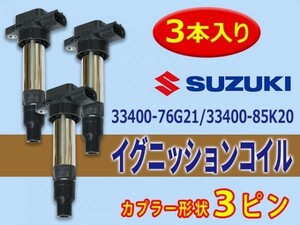 3本入り

SUZUKI

33400-76G21/33400-85K20

イグニッションコイル

カプラー形状 3ピン